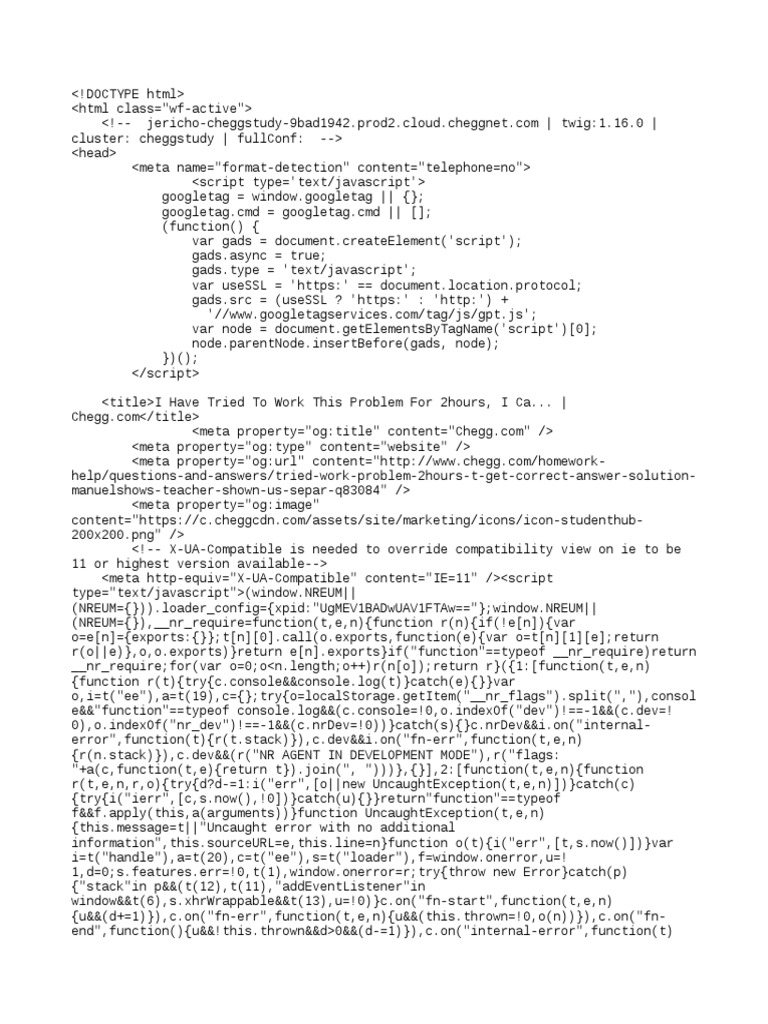 <!DOCTYPE html>
<html class="wf-active">
<!-- jericho-cheggstudy-9bad1942.prod2.cloud.cheggnet.com | twig:1.16.0 | cluster: cheggstudy | fullConf: -->
<head>
<meta name="format-detection" content="telephone=no">
<script type='text/javascript'>
googletag = window.googletag || {};
googletag.cmd = googletag.cmd || [];
(function() {
var gads = document.createElement('script');
gads.async = true;
gads.type = 'text/javascript';
var useSSL = 'https:' == document.location.protocol;
gads.src = (useSSL ? 'https:' : 'http:') +
'//www.googletagservices.com/tag/js/gpt.js';
var node = document.getElementsByTagName('script')[0];
node.parentNode.insertBefore(gads, node);
})();
</script>

<title>I Have Tried To Work This Problem For 2hours, I Ca... | Chegg.com</title>
<meta property="og:title" content="Chegg.com" />
<meta property="og:type" content="website" />
<meta property="og:url" content="http://www.chegg.com/homework-help/questions-and-answers/tried-work-problem-2hours-t-get-correct-answer-solution-manuelshows-teacher-shown-us-separ-q83084" />
<meta property="og:image" content="https://c.cheggcdn.com/assets/site/marketing/icons/icon-studenthub-200x200.png" />
<!-- X-UA-Compatible is needed to override compatibility view on ie to be 11 or highest version available-->
<meta http-equiv="X-UA-Compatible" content="IE=11" /><script type="text/javascript">(window.NREUM||(NREUM={})).loader_config={xpid:"UgMEV1BADwUAV1FTAw=="};window.NREUM||(NREUM={}),__nr_require=function(t,e,n){function r(n){if(!e[n]){var o=e[n]={exports:{}};t[n][0].call(o.exports,function(e){var o=t[n][1][e];return r(o||e)},o,o.exports)}return e[n].exports}if("function"==typeof __nr_require)return __nr_require;for(var o=0;o<n.length;o++)r(n[o]);return r}({1:[function(t,e,n){function r(t){try{c.console&&console.log(t)}catch(e){}}var o,i=t("ee"),a=t(19),c={};try{o=localStorage.getItem("__nr_flags").split(","),console&&"function"==typeof console.log&&(c.console=!0,o.indexOf("dev")!==-1&&(c.dev=!0),o.indexOf("nr_dev")!==-1&&(c.nrDev=!0))}catch(s){}c.nrDev&&i.on("internal-error",function(t){r(t.stack)}),c.dev&&i.on("fn-err",function(t,e,n){r(n.stack)}),c.dev&&(r("NR AGENT IN DEVELOPMENT MODE"),r("flags: "+a(c,function(t,e){return t}).join(", ")))},{}],2:[function(t,e,n){function r(t,e,n,r,o){try{d?d-=1:i("err",[o||new UncaughtException(t,e,n)])}catch(c){try{i("ierr",[c,s.now(),!0])}catch(u){}}return"function"==typeof f&&f.apply(this,a(arguments))}function UncaughtException(t,e,n){this.message=t||"Uncaught error with no additional information",this.sourceURL=e,this.line=n}function o(t){i("err",[t,s.now()])}var i=t("handle"),a=t(20),c=t("ee"),s=t("loader"),f=window.onerror,u=!1,d=0;s.features.err=!0,t(1),window.onerror=r;try{throw new Error}catch(p){"stack"in p&&(t(12),t(11),"addEventListener"in window&&t(6),s.xhrWrappable&&t(13),u=!0)}c.on("fn-start",function(t,e,n){u&&(d+=1)}),c.on("fn-err",function(t,e,n){u&&(this.thrown=!0,o(n))}),c.on("fn-end",function(){u&&!this.thrown&&d>0&&(d-=1)}),c.on("internal-error",function(t)